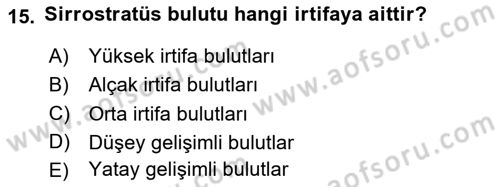 15. Sirrostratüs bulutu hangi irtifaya aittir?

A) Yüksek irtifa bulutları
B) Alçak irtifa bulutları
C) Orta irtifa bulutları
D) Düşey gelişimli bulutlar
E) Yatay gelişimli bulutlar

www.aofsoru.com
www.aofsoru.com
www.aofsoru.com